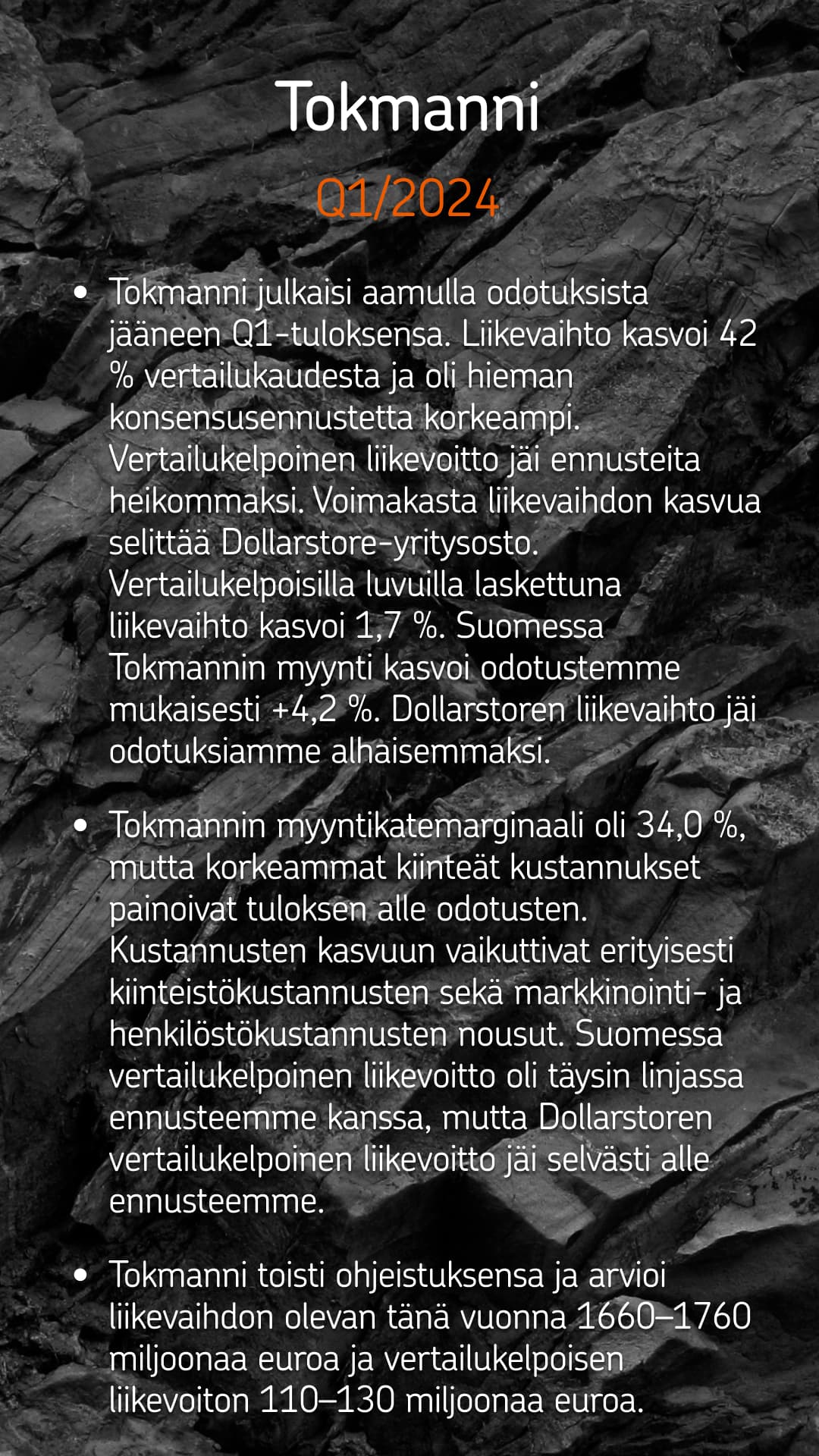 Tokmanni

Q1/2024

• Tokmanni julkaisi aamulla odotuksista jääneen Q1-tuloksensa. Liikevaihto kasvoi 42 % vertailukaudesta ja oli hieman konsensusennustetta korkeampi. Vertailukelpoinen liikevoitto jäi ennusteita heikommaksi. Voimakasta liikevaihdon kasvua selittää Dollarstore-yritysosto. Vertailukelpoisilla luvuilla laskettuna liikevaihto kasvoi 1,7 %. Suomessa Tokmannin myynti kasvoi odotustemme mukaisesti +4,2 %. Dollarstoren liikevaihto jäi odotuksiamme alhaisemmaksi.

• Tokmannin myyntikatemarginaali oli 34,0 %, mutta korkeammat kiinteät kustannukset painoivat tuloksen alle odotusten. Kustannusten kasvuun vaikuttivat erityisesti kiinteistökustannusten sekä markkinointi- ja henkilöstökustannusten nousut. Suomessa vertailukelpoinen liikevoitto oli täysin linjassa ennusteemme kanssa, mutta Dollarstoren vertailukelpoinen liikevoitto jäi selvästi alle ennusteemme.

• Tokmanni toisti ohjeistuksensa ja arvioi liikevaihdon olevan tänä vuonna 1660–1760 miljoonaa euroa ja vertailukelpoisen liikevoiton 110–130 miljoonaa euroa.